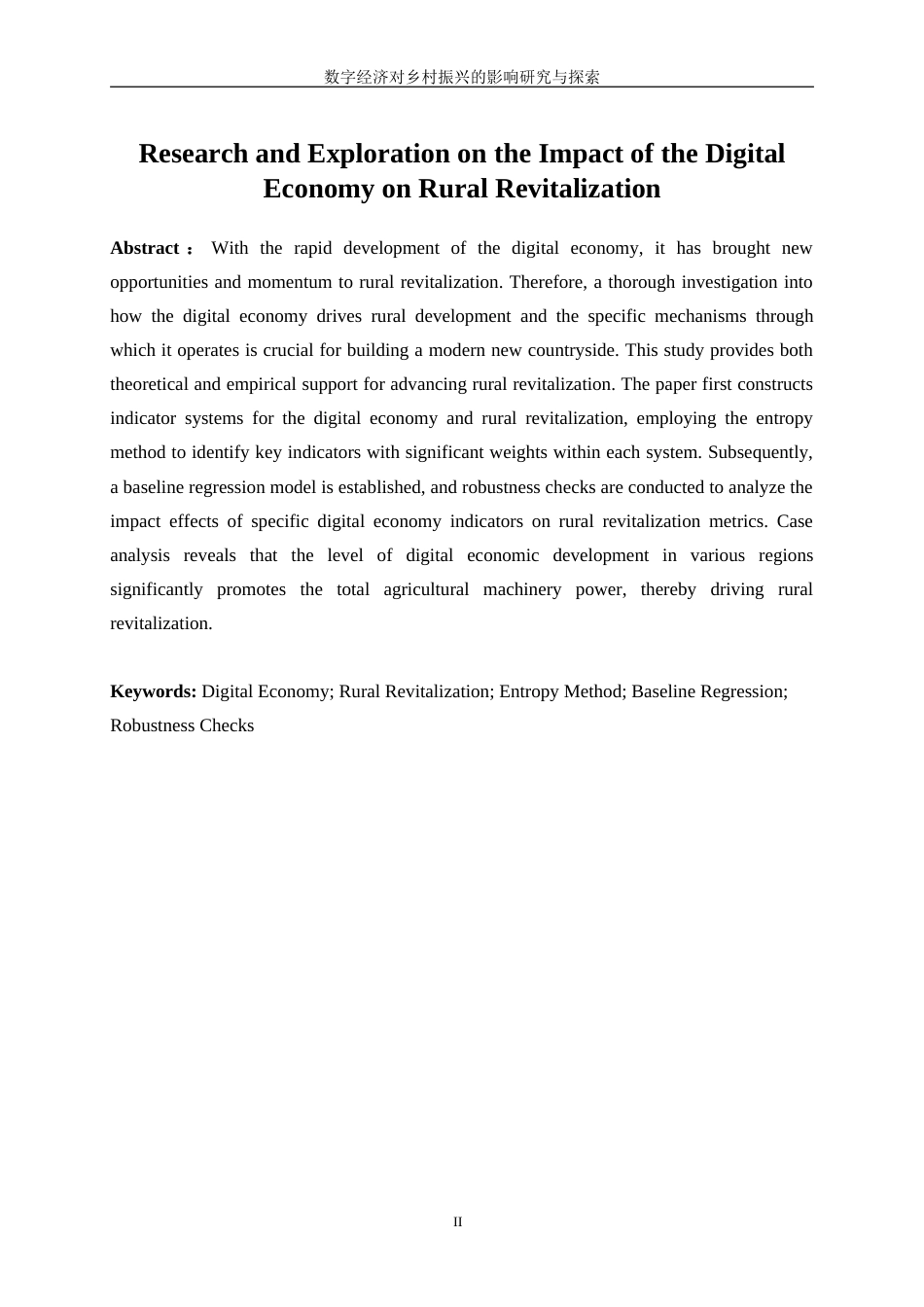 数字经济对乡村振兴的影响研究与探索

Research and Exploration on the Impact of the Digital Economy on Rural Revitalization

Abstract： With the rapid development of the digital economy, it has brought new opportunities and momentum to rural revitalization. Therefore, a thorough investigation into how the digital economy drives rural development and the specific mechanisms through which it operates is crucial for building a modern new countryside. This study provides both theoretical and empirical support for advancing rural revitalization. The paper first constructs indicator systems for the digital economy and rural revitalization, employing the entropy method to identify key indicators with significant weights within each system. Subsequently, a baseline regression model is established, and robustness checks are conducted to analyze the impact effects of specific digital economy indicators on rural revitalization metrics. Case analysis reveals that the level of digital economic development in various regions significantly promotes the total agricultural machinery power, thereby driving rural revitalization.

Keywords: Digital Economy; Rural Revitalization; Entropy Method; Baseline Regression; Robustness Checks

II